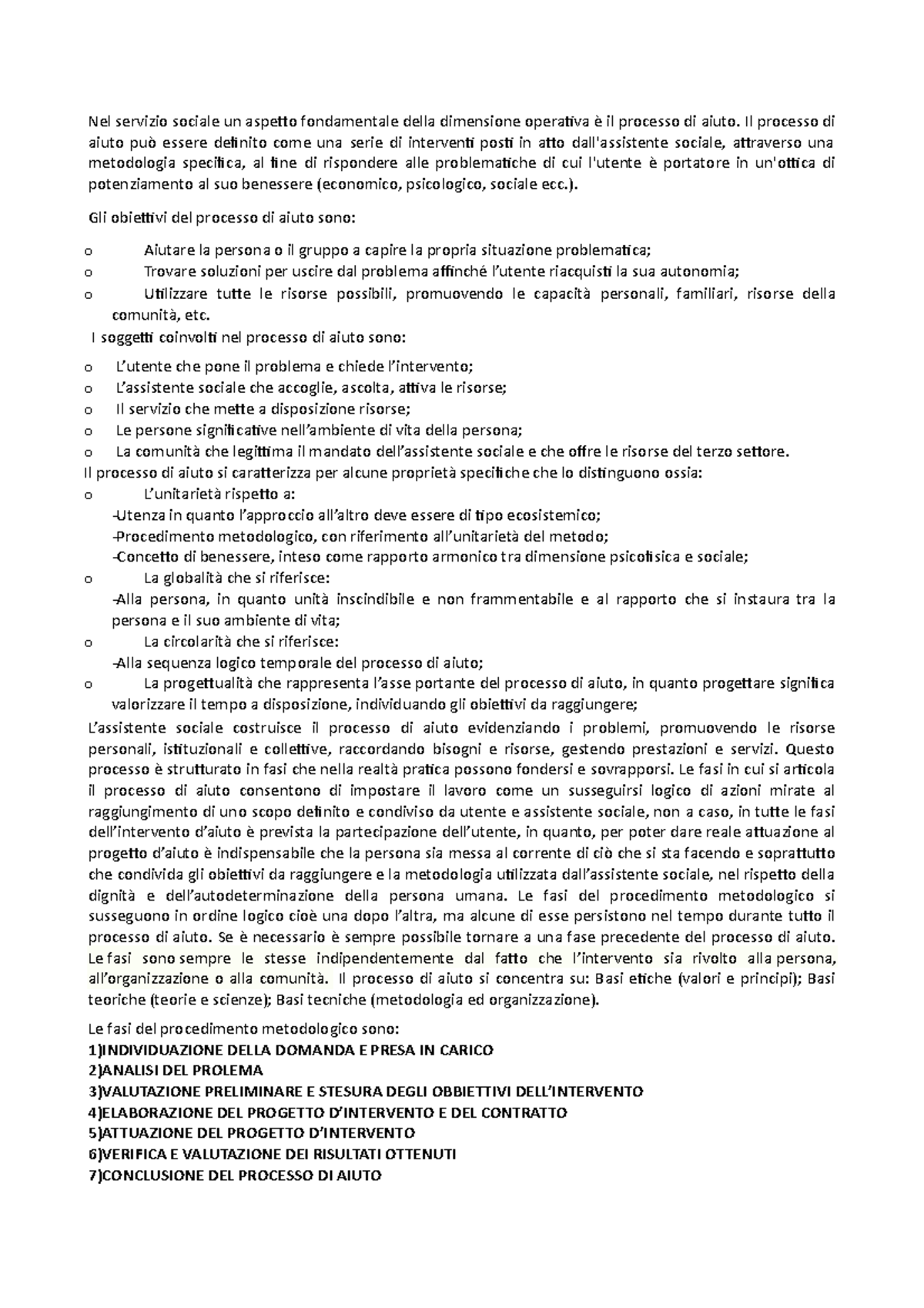 Nel servizio sociale un aspetto fondamentale della dimensione operativa è il processo di aiuto. Il processo di aiuto può essere definito come una serie di interventi posti in atto dall'assistente sociale, attraverso una metodologia specifica, al fine di rispondere alle problematiche di cui l'utente è portatore in un'ottica di potenziamento al suo benessere (economico, psicologico, sociale ecc.).

Gli obiettivi del processo di aiuto sono:

o Aiutare la persona o il gruppo a capire la propria situazione problematica;
o Trovare soluzioni per uscire dal problema affinché l'utente riacquisti la sua autonomia;
o Utilizzare tutte le risorse possibili, promuovendo le capacità personali, familiari, risorse della comunità, etc.

I soggetti coinvolti nel processo di aiuto sono:

o L'utente che pone il problema e chiede l'intervento;
o L'assistente sociale che accoglie, ascolta, attiva le risorse;
o Il servizio che mette a disposizione risorse;
o Le persone significative nell'ambiente di vita della persona;
o La comunità che legittima il mandato dell'assistente sociale e che offre le risorse del terzo settore.

Il processo di aiuto si caratterizza per alcune proprietà specifiche che lo distinguono ossia:
o L'unitarietà rispetto a:
-Utenza in quanto l'approccio all'altro deve essere di tipo ecosistemico;
-Procedimento metodologico, con riferimento all'unitarietà del metodo;
-Concetto di benessere, inteso come rapporto armonico tra dimensione psicofisica e sociale;
o La globalità che si riferisce:
-Alla persona, in quanto unità inscindibile e non frammentabile e al rapporto che si instaura tra la persona e il suo ambiente di vita;
o La circolarità che si riferisce:
-Alla sequenza logico temporale del processo di aiuto;
o La progettualità che rappresenta l'asse portante del processo di aiuto, in quanto progettare significa valorizzare il tempo a disposizione, individuando gli obiettivi da raggiungere;

L'assistente sociale costruisce il processo di aiuto evidenziando i problemi, promuovendo le risorse personali, istituzionali e collettive, raccordando bisogni e risorse, gestendo prestazioni e servizi. Questo processo è strutturato in fasi che nella realtà pratica possono fondersi e sovrapporsi. Le fasi in cui si articola il processo di aiuto consentono di impostare il lavoro come un susseguirsi logico di azioni mirate al raggiungimento di uno scopo definito e condiviso da utente e assistente sociale, non a caso, in tutte le fasi dell'intervento d'aiuto è prevista la partecipazione dell'utente, in quanto, per poter dare reale attuazione al progetto d'aiuto è indispensabile che la persona sia messa al corrente di ciò che si sta facendo e soprattutto che condivida gli obiettivi da raggiungere e la metodologia utilizzata dall'assistente sociale, nel rispetto della dignità e dell'autodeterminazione della persona umana. Le fasi del procedimento metodologico si susseguono in ordine logico cioè una dopo l'altra, ma alcune di esse persistono nel tempo durante tutto il processo di aiuto. Se è necessario è sempre possibile tornare a una fase precedente del processo di aiuto. Le fasi sono sempre le stesse indipendentemente dal fatto che l'intervento sia rivolto alla persona, all'organizzazione o alla comunità. Il processo di aiuto si concentra su: Basi etiche (valori e principi); Basi teoriche (teorie e scienze); Basi tecniche (metodologia ed organizzazione).

Le fasi del procedimento metodologico sono:
1)INDIVIDUAZIONE DELLA DOMANDA E PRESA IN CARICO
2)ANALISI DEL PROLEMA
3)VALUTAZIONE PRELIMINARE E STESURA DEGLI OBBIETTIVI DELL'INTERVENTO
4)ELABORAZIONE DEL PROGETTO D'INTERVENTO E DEL CONTRATTO
5)ATTUAZIONE DEL PROGETTO D'INTERVENTO
6)VERIFICA E VALUTAZIONE DEI RISULTATI OTTENUTI
7)CONCLUSIONE DEL PROCESSO DI AIUTO